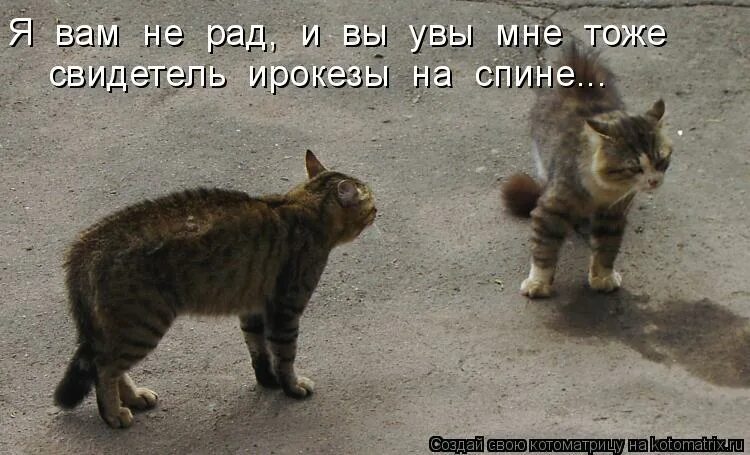 Я вам не рад, и вы увы мне тоже
свидетель ирокезы на спине...

Создай свою котоматрицу на kotomatrix.ru